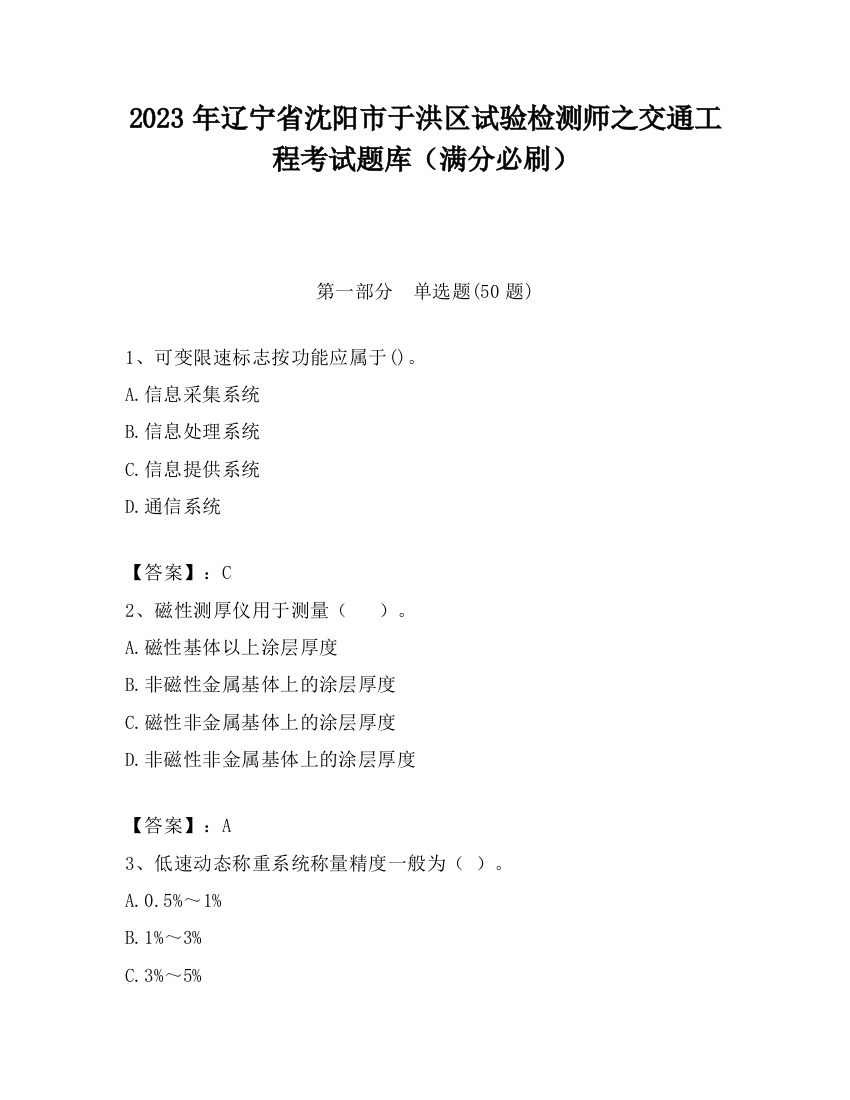 2023 年辽宁省沈阳市于洪区试验检测师之交通工程考试题库（满分必刷）

第一部分　单选题(50 题)

1、可变限速标志按功能应属于()。

A.信息采集系统

B.信息处理系统

C.信息提供系统

D.通信系统

【答案】：C

2、磁性测厚仪用于测量（　　）。

A.磁性基体以上涂层厚度

B.非磁性金属基体上的涂层厚度

C.磁性非金属基体上的涂层厚度

D.非磁性非金属基体上的涂层厚度

【答案】：A

3、低速动态称重系统称量精度一般为（ ）。

A.0.5%～1%

B.1%～3%

C.3%～5%